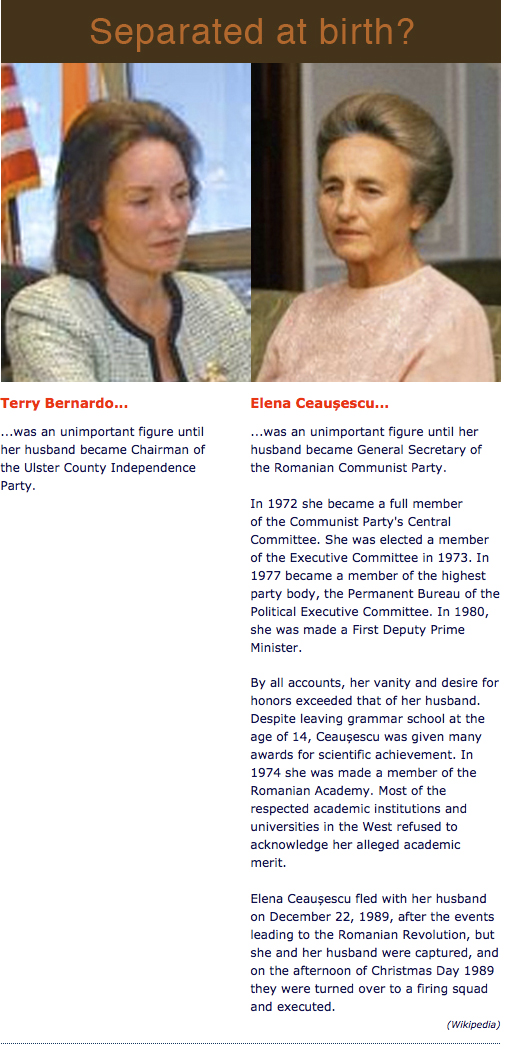 Separated at birth?

Terry Bernardo...

...was an unimportant figure until her husband became Chairman of the Ulster County Independence Party.

Elena Ceaușescu...

...was an unimportant figure until her husband became General Secretary of the Romanian Communist Party.

In 1972 she became a full member of the Communist Party's Central Committee. She was elected a member of the Executive Committee in 1973. In 1977 became a member of the highest party body, the Permanent Bureau of the Political Executive Committee. In 1980, she was made a First Deputy Prime Minister.

By all accounts, her vanity and desire for honors exceeded that of her husband. Despite leaving grammar school at the age of 14, Ceaușescu was given many awards for scientific achievement. In 1974 she was made a member of the Romanian Academy. Most of the respected academic institutions and universities in the West refused to acknowledge her alleged academic merit.

Elena Ceaușescu fled with her husband on December 22, 1989, after the events leading to the Romanian Revolution, but she and her husband were captured, and on the afternoon of Christmas Day 1989 they were turned over to a firing squad and executed.

(Wikipedia)